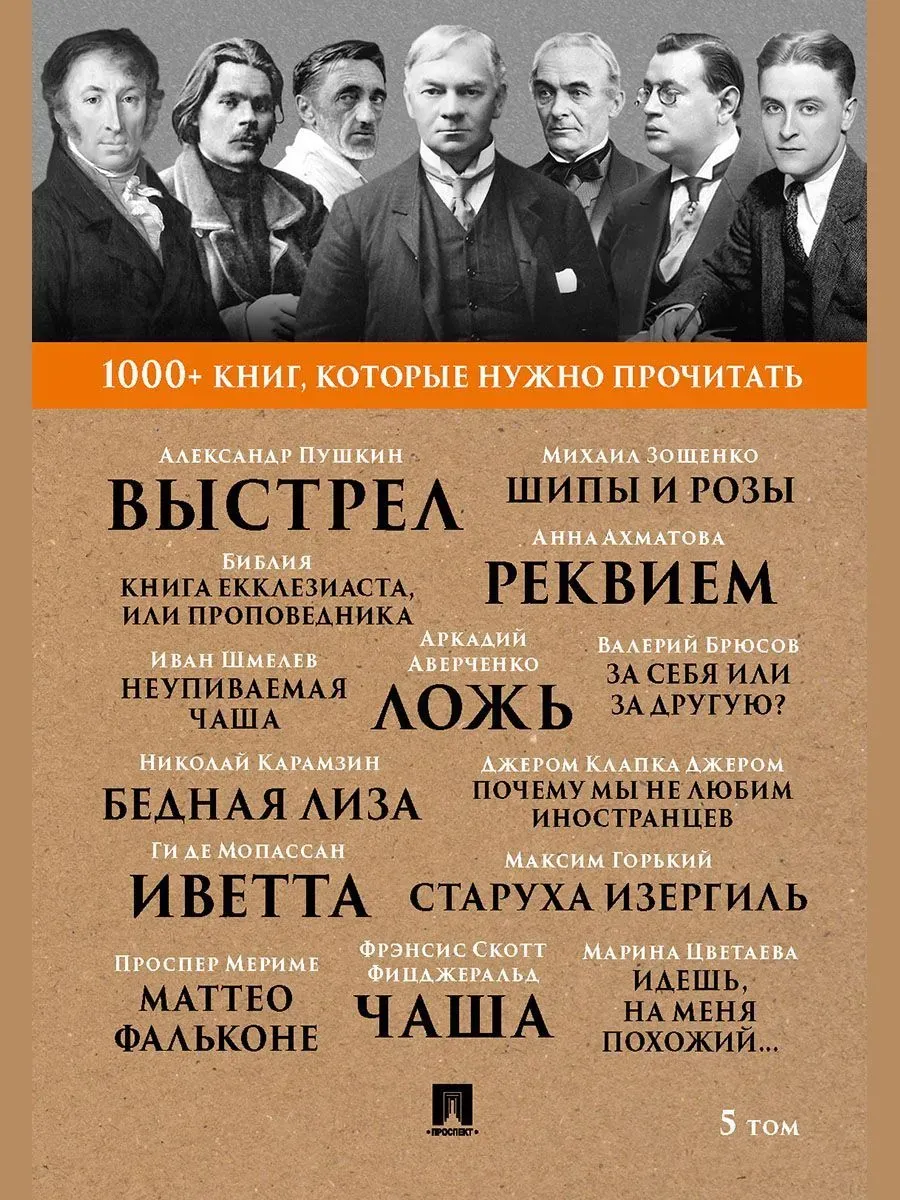 1000+ КНИГ, КОТОРЫЕ НУЖНО ПРОЧИТАТЬ

Александр Пушкин
ВЫСТРЕЛ

Михаил Зощенко
ШИПЫ И РОЗЫ

Библия
КНИГА ЕККЛЕЗИАСТА, ИЛИ ПРОПОВЕДНИКА

Анна Ахматова
РЕКВИЕМ

Иван Шмелев
НЕУПИВАЕМАЯ ЧАША

Аркадий Аверченко
ЛОЖЬ

Валерий Брюсов
ЗА СЕБЯ ИЛИ ЗА ДРУГУЮ?

Николай Карамзин
БЕДНАЯ ЛИЗА

Джером Клапка Джером
ПОЧЕМУ МЫ НЕ ЛЮБИМ ИНОСТРАНЦЕВ

Ги де Мопассан
ИВЕТТА

Максим Горький
СТАРУХА ИЗЕРГИЛЬ

Проспер Мериме
МАТТЕО ФАЛЬКОНЕ

Фрэнсис Скотт Фицджеральд
ЧАША

Марина Цветаева
ИДЕШЬ, НА МЕНЯ ПОХОЖИЙ...

ПРОСПЕКТ

5 том